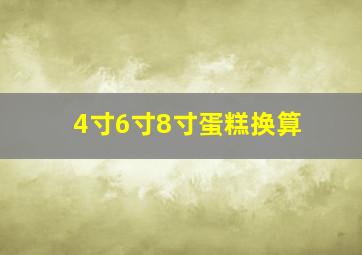 4寸6寸8寸蛋糕换算